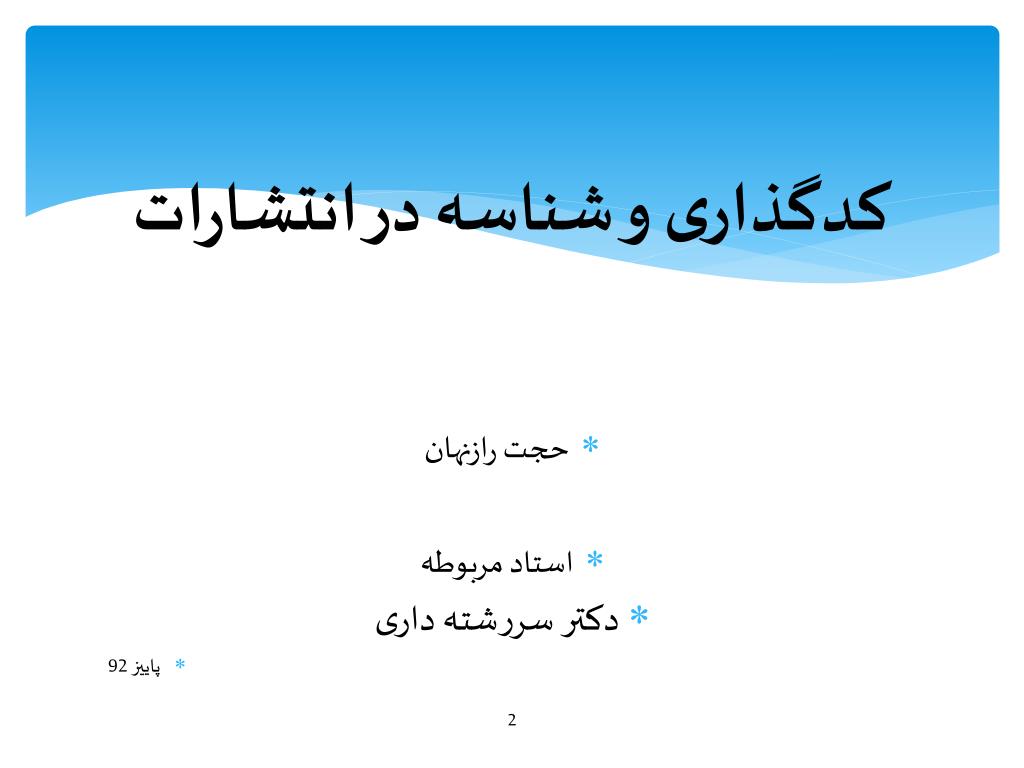 کدگذاری و شناسه درانتشارات

* حجت رازنهان

* استاد مربوطه

* دکتر سررشته داری

* پاییز 92

2